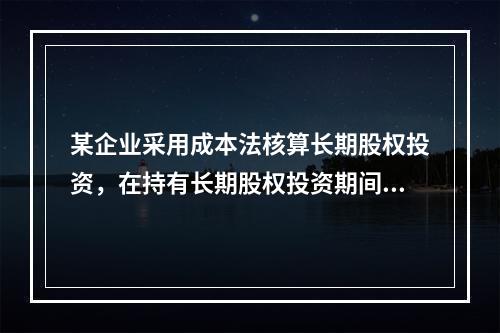 某企业采用成本法核算长期股权投资，在持有长期股权投资期间...